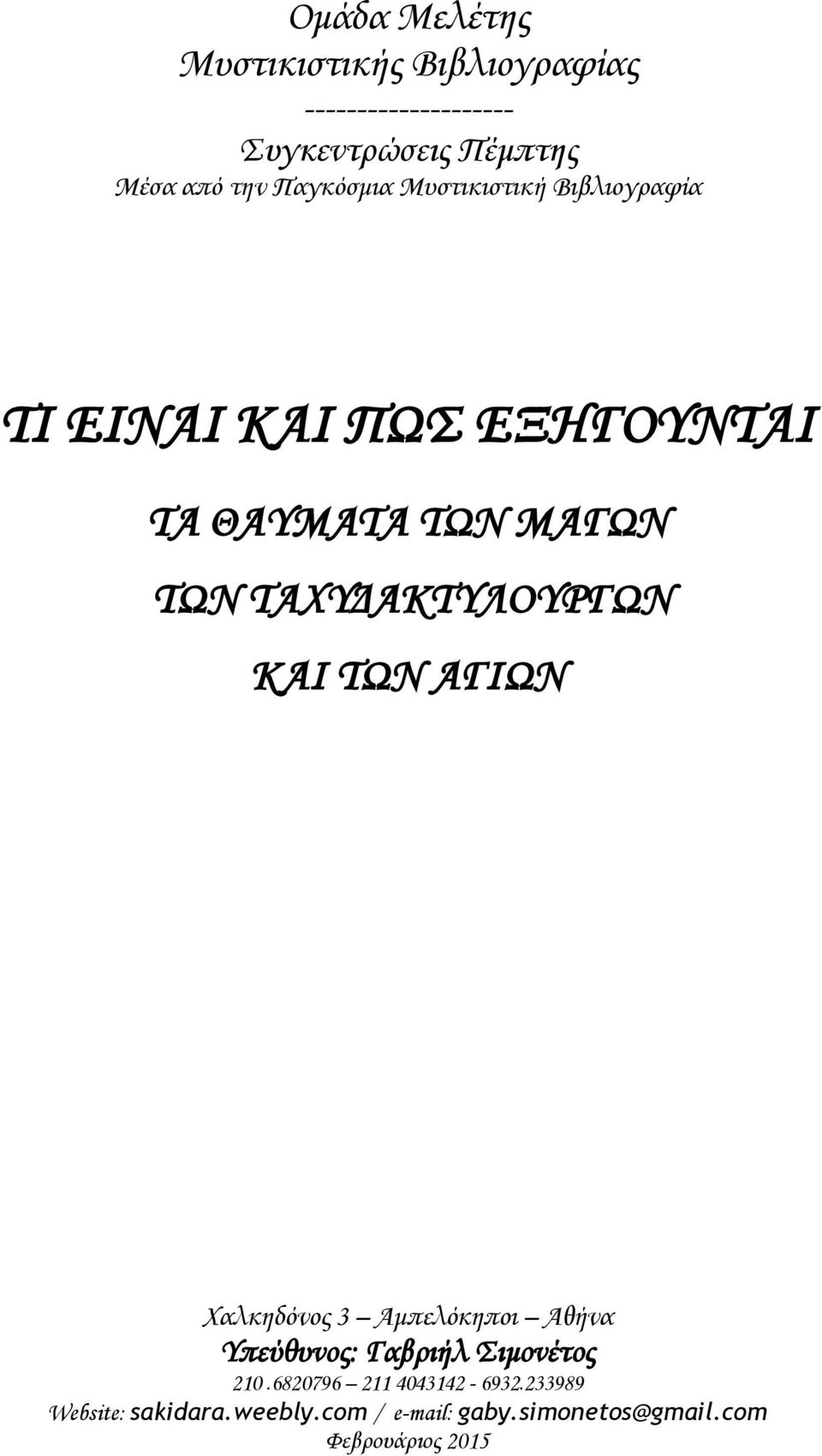 Ομάδα Μελέτης
Μυστικιστικής Βιβλιογραφίας
--------------------
Συγκεντρώσεις Πέμπτης
Μέσα από την Παγκόσμια Μυστικιστική Βιβλιογραφία

ΤΙ ΕΙΝΑΙ ΚΑΙ ΠΩΣ ΕΞΗΓΟΥΝΤΑΙ

ΤΑ ΘΑΥΜΑΤΑ ΤΩΝ ΜΑΓΩΝ

ΤΩΝ ΤΑΧΥΔΑΚΤΥΛΟΥΡΓΩΝ

ΚΑΙ ΤΩΝ ΑΓΙΩΝ

Χαλκηδόνος 3 – Αμπελόκηποι – Αθήνα
Υπεύθυνος: Γαβριήλ Σιμονέτος
210.6820796 – 211 4043142 - 6932.233989
Website: sakidara.weebly.com / e-mail: gaby.simonetos@gmail.com
Φεβρουάριος 2015